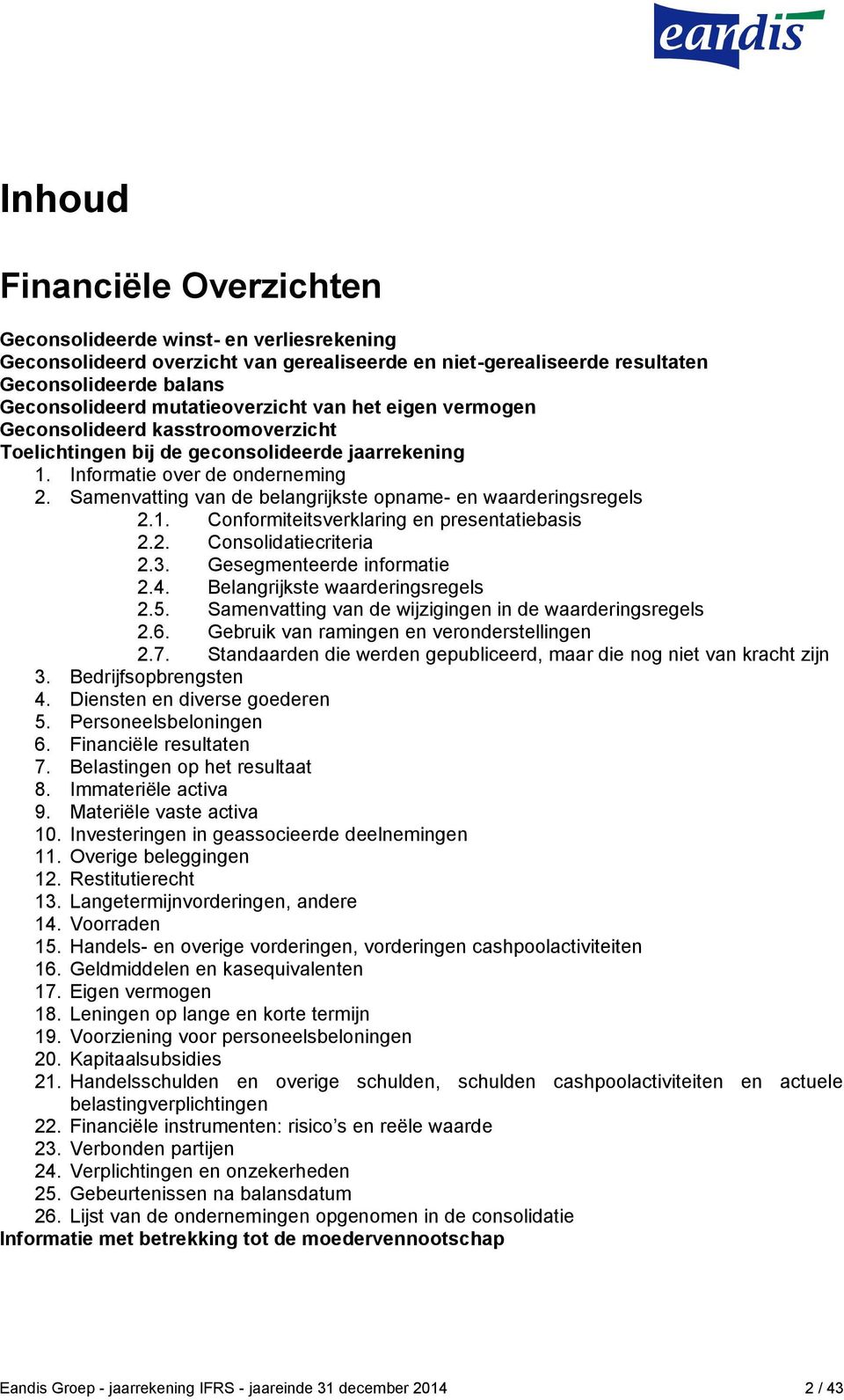 eandis

Inhoud

Financiële Overzichten

Geconsolideerde winst- en verliesrekening
Geconsolideerd overzicht van gerealiseerde en niet-gerealiseerde resultaten
Geconsolideerde balans
Geconsolideerd mutatieoverzicht van het eigen vermogen
Geconsolideerd kasstroomoverzicht
Toelichtingen bij de geconsolideerde jaarrekening
1. Informatie over de onderneming
2. Samenvatting van de belangrijkste opname- en waarderingsregels
2.1. Conformiteitsverklaring en presentatiebasis
2.2. Consolidatiecriteria
2.3. Gesegmenteerde informatie
2.4. Belangrijkste waarderingsregels
2.5. Samenvatting van de wijzigingen in de waarderingsregels
2.6. Gebruik van ramingen en veronderstellingen
2.7. Standaarden die werden gepubliceerd, maar die nog niet van kracht zijn
3. Bedrijfsopbrengsten
4. Diensten en diverse goederen
5. Personeelsbeloningen
6. Financiële resultaten
7. Belastingen op het resultaat
8. Immateriële activa
9. Materiële vaste activa
10. Investeringen in geassocieerde deelnemingen
11. Overige beleggingen
12. Restitutierecht
13. Langetermijnvorderingen, andere
14. Voorraden
15. Handels- en overige vorderingen, vorderingen cashpoolactiviteiten
16. Geldmiddelen en kasequivalenten
17. Eigen vermogen
18. Leningen op lange en korte termijn
19. Voorziening voor personeelsbeloningen
20. Kapitaalsubsidies
21. Handelsschulden en overige schulden, schulden cashpoolactiviteiten en actuele belastingverplichtingen
22. Financiële instrumenten: risico’s en reële waarde
23. Verbonden partijen
24. Verplichtingen en onzekerheden
25. Gebeurtenissen na balansdatum
26. Lijst van de ondernemingen opgenomen in de consolidatie
Informatie met betrekking tot de moedervennootschap

Eandis Groep - jaarrekening IFRS - jaareinde 31 december 2014 2 / 43